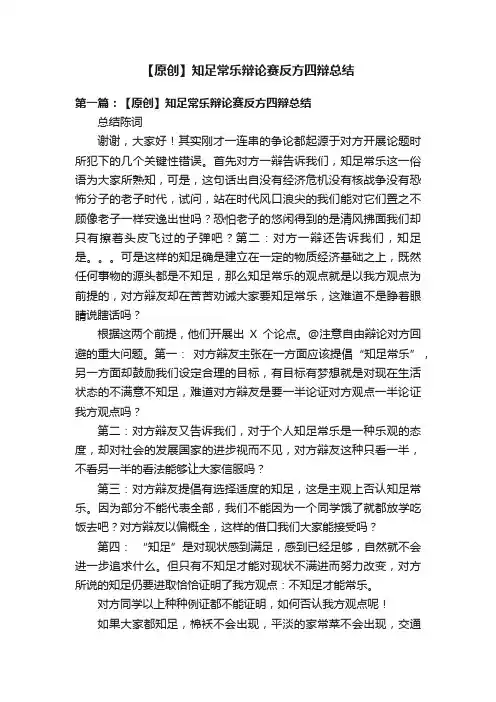 【原创】知足常乐辩论赛反方四辩总结

第一篇：【原创】知足常乐辩论赛反方四辩总结

总结陈词

谢谢，大家好！其实刚才一连串的争论都起源于对方开展论题时所犯下的几个关键性错误。首先对方一辩告诉我们，知足常乐这一俗语为大家所熟知，可是，这句话出自没有经济危机没有核战争没有恐怖分子的老子时代，试问，站在时代风口浪尖的我们能对它们置之不顾像老子一样安逸出世吗？恐怕老子的悠闲得到的是清风拂面我们却只有擦着头皮飞过的子弹吧？第二：对方一辩还告诉我们，知足是。。。可是这样的知足确是建立在一定的物质经济基础之上，既然任何事物的源头都是不知足，那么知足常乐的观点就是以我方观点为前提的，对方辩友却在苦苦劝诫大家要知足常乐，这难道不是睁着眼睛说瞎话吗？

根据这两个前提，他们开展出 X 个论点。@注意自由辩论对方回避的重大问题。第一： 对方辩友主张在一方面应该提倡“知足常乐”，另一方面却鼓励我们设定合理的目标，有目标有梦想就是对现在生活状态的不满意不知足，难道对方辩友是要一半论证对方观点一半论证我方观点吗？

第二：对方辩友又告诉我们，对于个人知足常乐是一种乐观的态度，却对社会的发展国家的进步视而不见，对方辩友这种只看一半，不看另一半的看法能够让大家信服吗？

第三：对方辩友提倡有选择适度的知足，这是主观上否认知足常乐。因为部分不能代表全部，我们不能因为一个同学饿了就都放学吃饭去吧？对方辩友以偏概全，这样的借口我们大家能接受吗？

第四： “知足”是对现状感到满足，感到已经足够，自然就不会进一步追求什么。但只有不知足才能对现状不满进而努力改变，对方所说的知足仍要进取恰恰证明了我方观点：不知足才能常乐。

对方同学以上种种例证都不能证明，如何否认我方观点呢！

如果大家都知足，棉袄不会出现，平淡的家常菜不会出现，交通